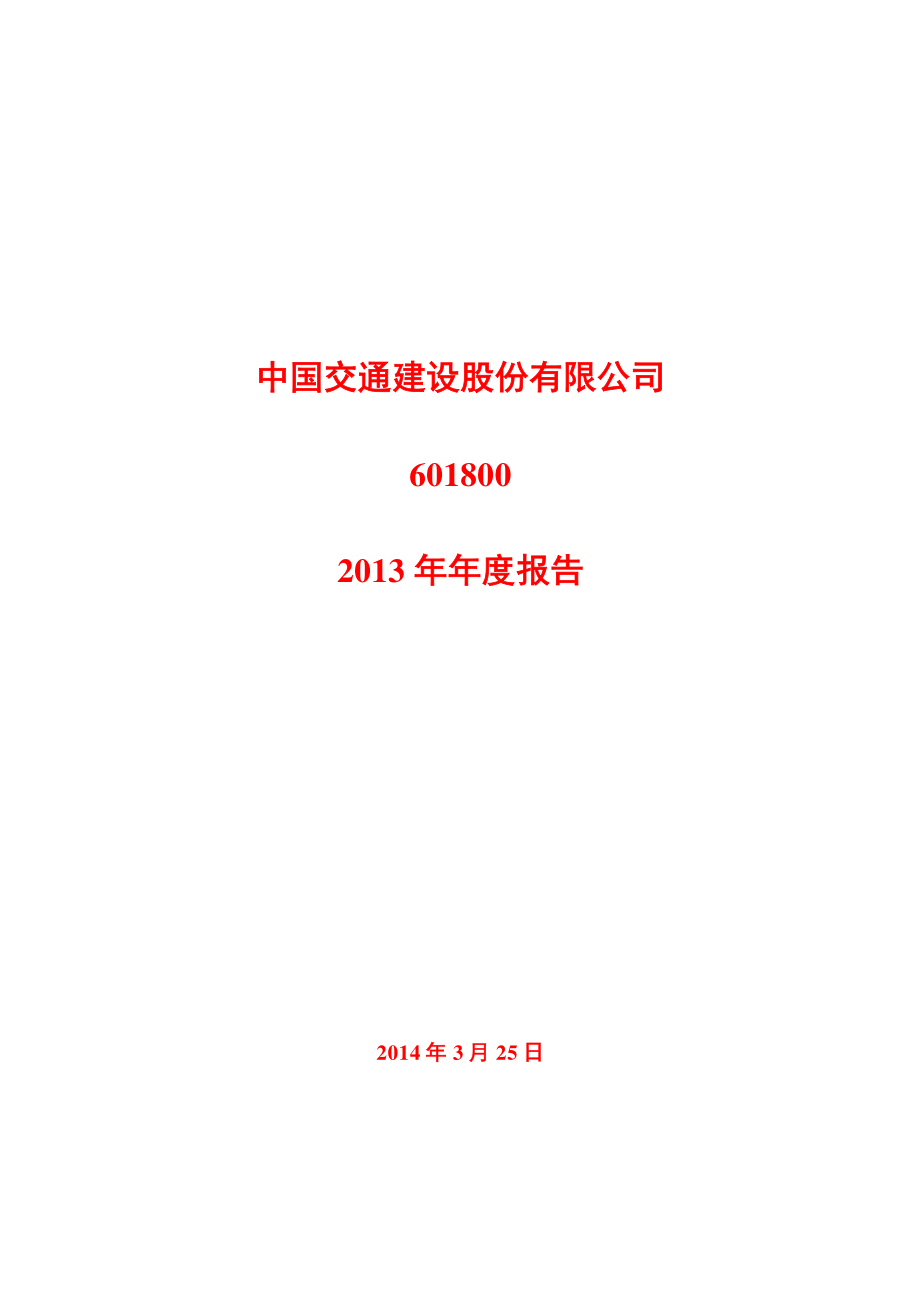 中国交通建设股份有限公司

601800

2013 年年度报告

2014 年 3 月 25 日